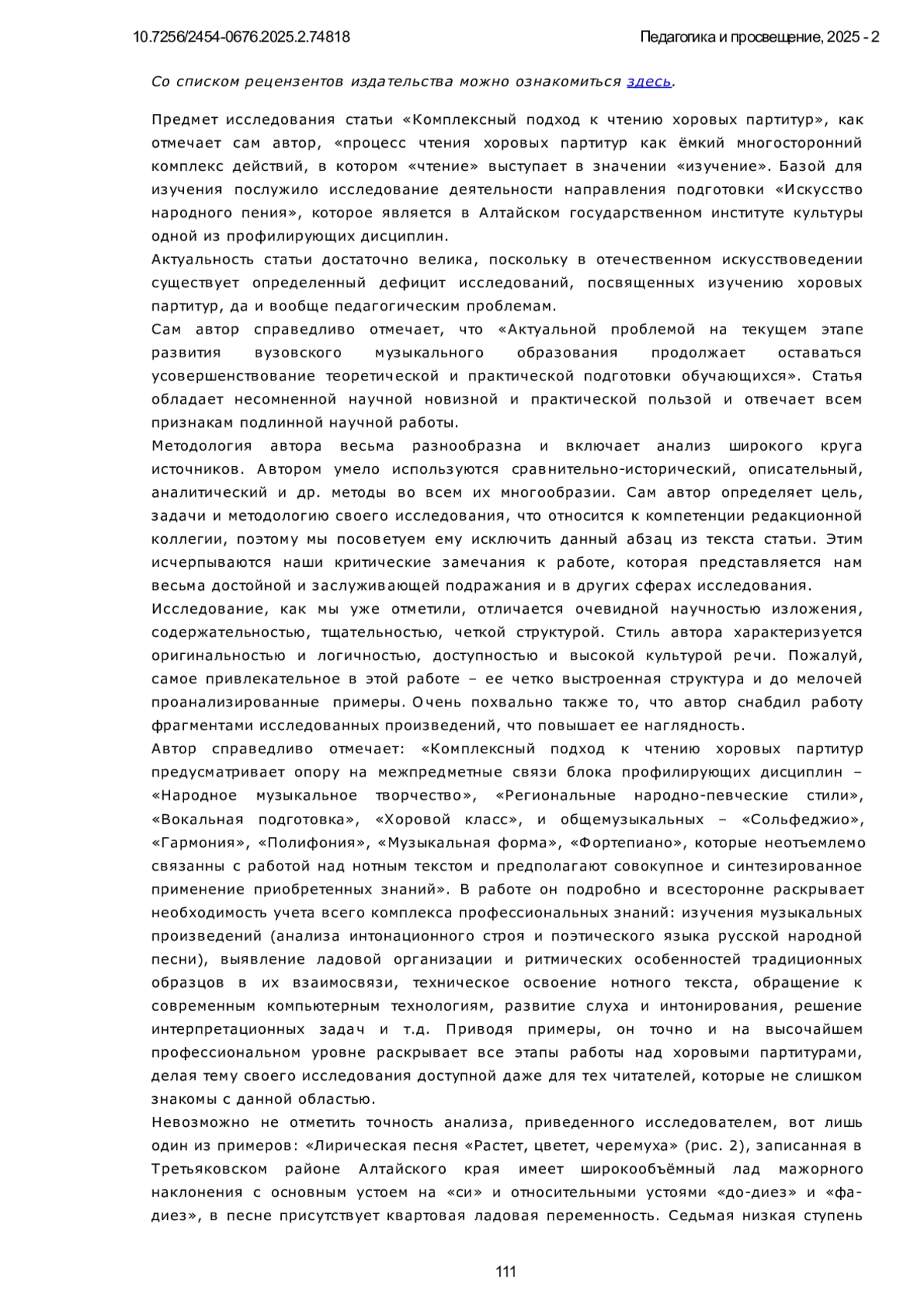 10.7256/2454-0676.2025.2.74818

Педагогика и просвещение, 2025 - 2

Со списком рецензентов издательства можно ознакомиться здесь.

Предмет исследования статьи «Комплексный подход к чтению хоровых партитур», как отмечает сам автор, «процесс чтения хоровых партитур как ёмкий многосторонний комплекс действий, в котором «чтение» выступает в значении «изучение». Базой для изучения послужило исследование деятельности направления подготовки «Искусство народного пения», которое является в Алтайском государственном институте культуры одной из профилирующих дисциплин.
Актуальность статьи достаточно велика, поскольку в отечественном искусствоведении существует определенный дефицит исследований, посвященных изучению хоровых партитур, да и вообще педагогическим проблемам.
Сам автор справедливо отмечает, что «Актуальной проблемой на текущем этапе развития вузовского музыкального образования продолжает оставаться усовершенствование теоретической и практической подготовки обучающихся». Статья обладает несомненной научной новизной и практической пользой и отвечает всем признакам подлинной научной работы.
Методология автора весьма разнообразна и включает анализ широкого круга источников. Автором умело используются сравнительно-исторический, описательный, аналитический и др. методы во всем их многообразии. Сам автор определяет цель, задачи и методологию своего исследования, что относится к компетенции редакционной коллегии, поэтому мы посоветуем ему исключить данный абзац из текста статьи. Этим исчерпываются наши критические замечания к работе, которая представляется нам весьма достойной и заслуживающей подражания и в других сферах исследования.
Исследование, как мы уже отметили, отличается очевидной научностью изложения, содержательностью, тщательностью, четкой структурой. Стиль автора характеризуется оригинальностью и логичностью, доступностью и высокой культурой речи. Пожалуй, самое привлекательное в этой работе – ее четко выстроенная структура и до мелочей проанализированные примеры. Очень похвально также то, что автор снабдил работу фрагментами исследованных произведений, что повышает ее наглядность.
Автор справедливо отмечает: «Комплексный подход к чтению хоровых партитур предусматривает опору на межпредметные связи блока профилирующих дисциплин – «Народное музыкальное творчество», «Региональные народно-певческие стили», «Вокальная подготовка», «Хоровой класс», и общемузыкальных – «Сольфеджио», «Гармония», «Полифония», «Музыкальная форма», «Фортепиано», которые неотъемлемо связанны с работой над нотным текстом и предполагают совокупное и синтезированное применение приобретенных знаний». В работе он подробно и всесторонне раскрывает необходимость учета всего комплекса профессиональных знаний: изучения музыкальных произведений (анализа интонационного строя и поэтического языка русской народной песни), выявление ладовой организации и ритмических особенностей традиционных образцов в их взаимосвязи, техническое освоение нотного текста, обращение к современным компьютерным технологиям, развитие слуха и интонирования, решение интерпретационных задач и т.д. Приводя примеры, он точно и на высочайшем профессиональном уровне раскрывает все этапы работы над хоровыми партитурами, делая тему своего исследования доступной даже для тех читателей, которые не слишком знакомы с данной областью.
Невозможно не отметить точность анализа, приведенного исследователем, вот лишь один из примеров: «Лирическая песня «Растет, цветет, черемуха» (рис. 2), записанная в Третьяковском районе Алтайского края имеет широкообъёмный лад мажорного наклонения с основным устоем на «си» и относительными устоями «до-диез» и «фа-диез», в песне присутствует квартовая ладовая переменность. Седьмая низкая ступень

111